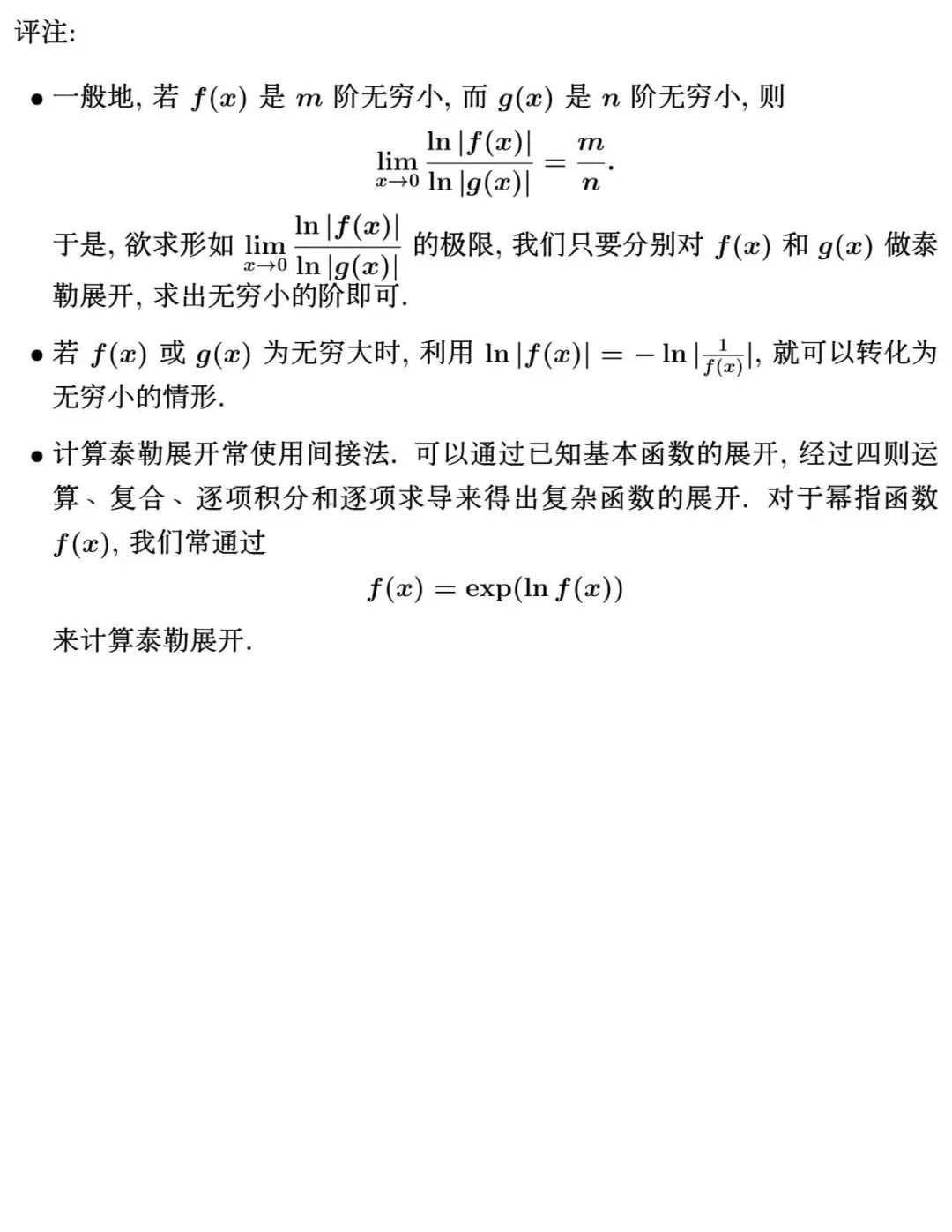 评注:

• 一般地, 若 $f(x)$ 是 $m$ 阶无穷小, 而 $g(x)$ 是 $n$ 阶无穷小, 则
$$\lim_{x\to 0}\frac{\ln|f(x)|}{\ln|g(x)|}=\frac{m}{n}.$$
于是, 欲求形如 $\lim_{x\to 0}\frac{\ln|f(x)|}{\ln|g(x)|}$ 的极限, 我们只要分别对 $f(x)$ 和 $g(x)$ 做泰勒展开, 求出无穷小的阶即可.

• 若 $f(x)$ 或 $g(x)$ 为无穷大时, 利用 $\ln|f(x)|=-\ln|\frac{1}{f(x)}|$, 就可以转化为无穷小的情形.

• 计算泰勒展开常使用间接法. 可以通过已知基本函数的展开, 经过四则运算、复合、逐项积分和逐项求导来得出复杂函数的展开. 对于幂指函数 $f(x)$, 我们常通过
$$f(x)=\exp(\ln f(x))$$
来计算泰勒展开.